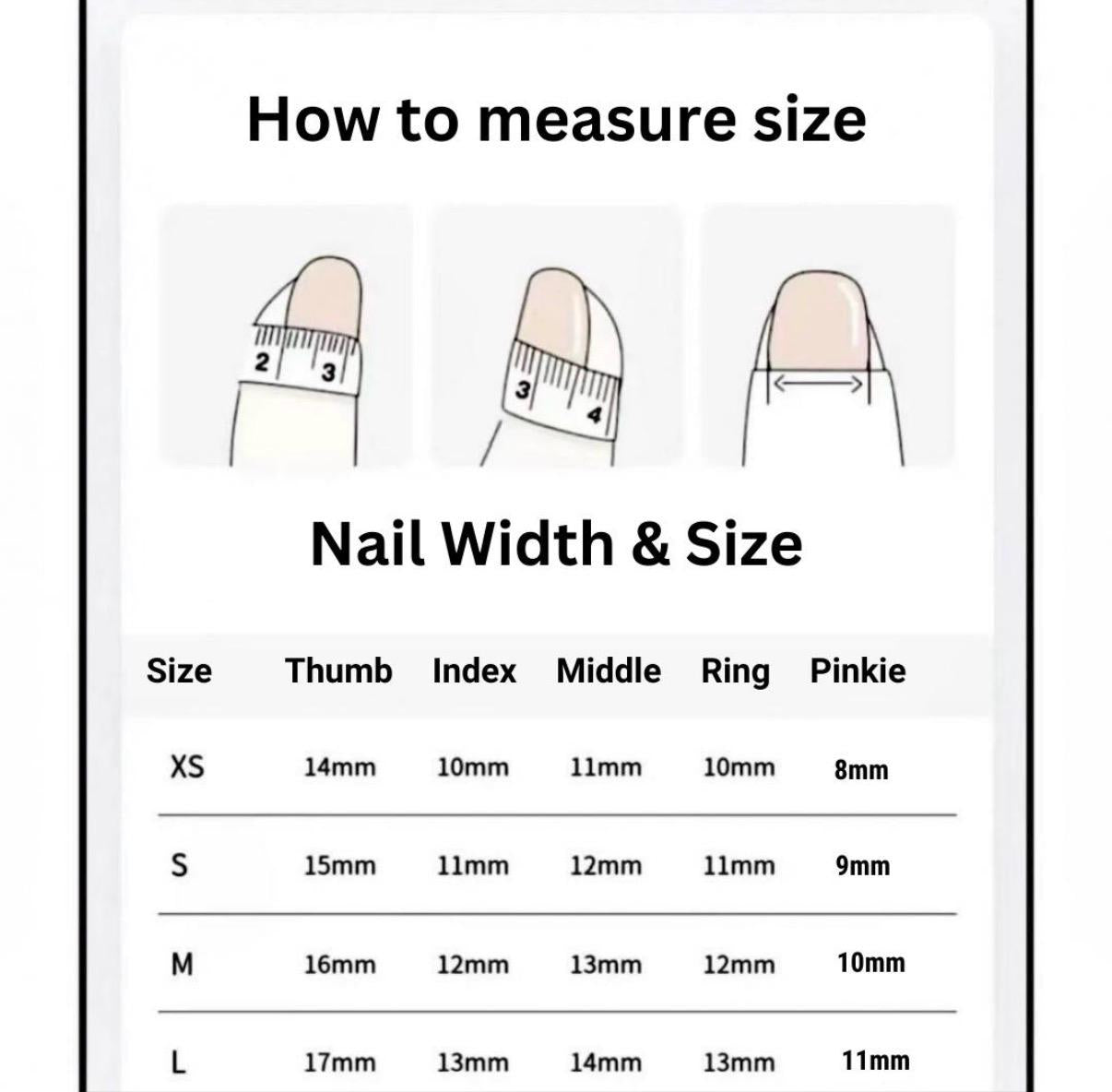 How to measure size

2 3

3 4

Nail Width & Size

| Size | Thumb | Index | Middle | Ring | Pinkie |
|---|---|---|---|---|---|
| XS | 14mm | 10mm | 11mm | 10mm | 8mm |
| S | 15mm | 11mm | 12mm | 11mm | 9mm |
| M | 16mm | 12mm | 13mm | 12mm | 10mm |
| L | 17mm | 13mm | 14mm | 13mm | 11mm |